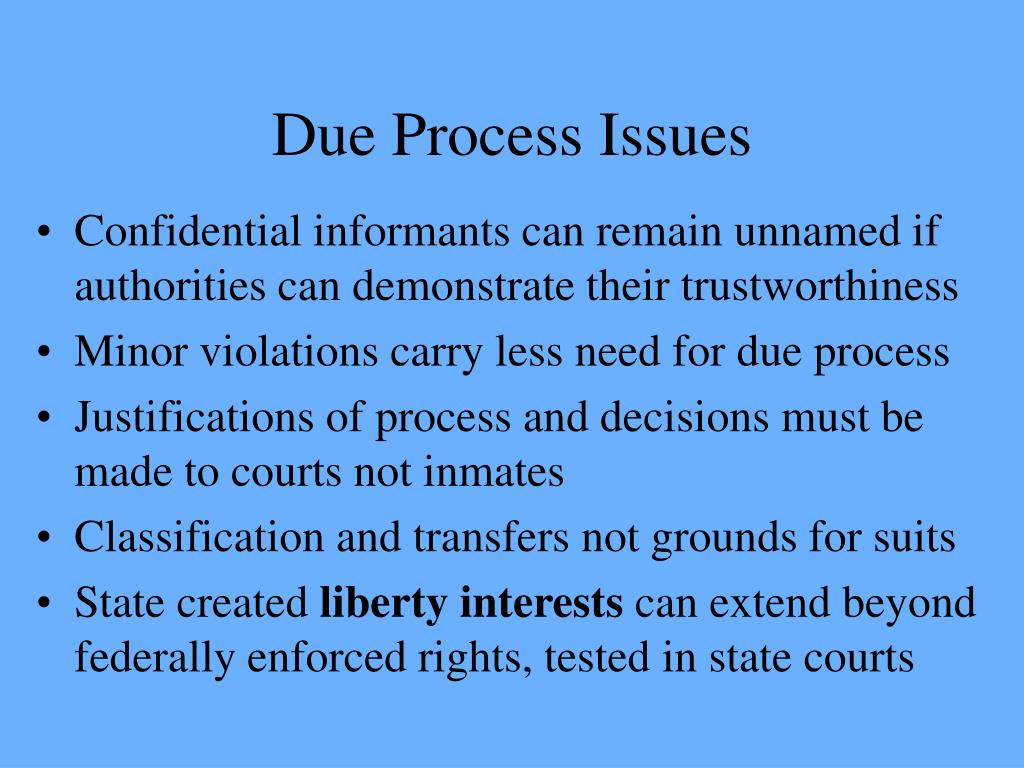 Due Process Issues

• Confidential informants can remain unnamed if authorities can demonstrate their trustworthiness
• Minor violations carry less need for due process
• Justifications of process and decisions must be made to courts not inmates
• Classification and transfers not grounds for suits
• State created liberty interests can extend beyond federally enforced rights, tested in state courts